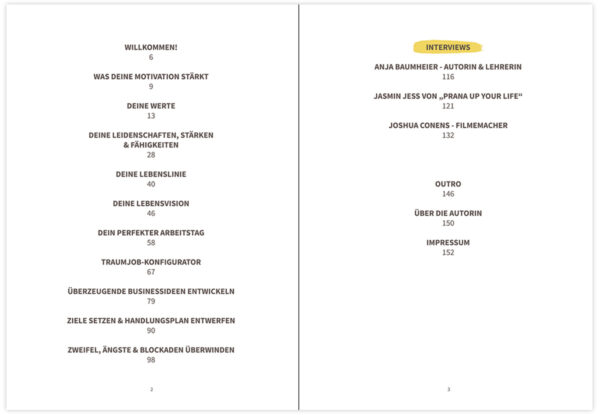 WILLKOMMEN!
6

WAS DEINE MOTIVATION STÄRKT
9

DEINE WERTE
13

DEINE LEIDENSCHAFTEN, STÄRKEN & FÄHIGKEITEN
28

DEINE LEBENSLINIE
40

DEINE LEBENSVISION
46

DEIN PERFEKTER ARBEITSTAG
58

TRAUMJOB-KONFIGURATOR
67

ÜBERZEUGENDE BUSINESSIDEEN ENTWICKELN
79

ZIELE SETZEN & HANDLUNGSPLAN ENTWERFEN
90

ZWEIFEL, ÄNGSTE & BLOCKADEN ÜBERWINDEN
98

2

INTERVIEWS

ANJA BAUMHEIER - AUTORIN & LEHRERIN
116

JASMIN JESS VON „PRANA UP YOUR LIFE“
121

JOSHUA CONENS - FILMEMACHER
132

OUTRO
146

ÜBER DIE AUTORIN
150

IMPRESSUM
152

3